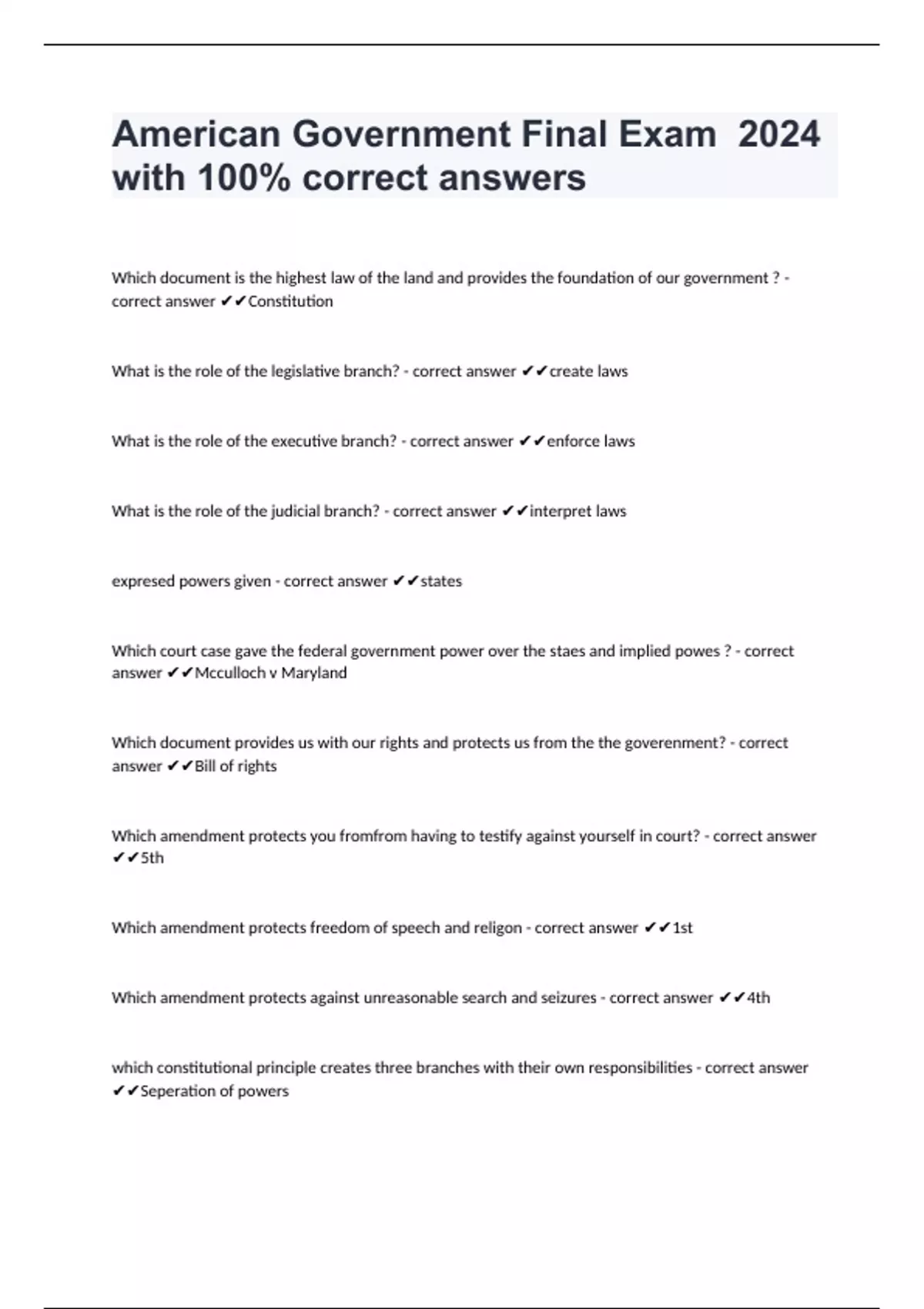 American Government Final Exam 2024 with 100% correct answers

Which document is the highest law of the land and provides the foundation of our government ? - correct answer ✔✔Constitution

What is the role of the legislative branch? - correct answer ✔✔create laws

What is the role of the executive branch? - correct answer ✔✔enforce laws

What is the role of the judicial branch? - correct answer ✔✔interpret laws

expresed powers given - correct answer ✔✔states

Which court case gave the federal government power over the staes and implied powes ? - correct answer ✔✔Mcculloch v Maryland

Which document provides us with our rights and protects us from the the goverenment? - correct answer ✔✔Bill of rights

Which amendment protects you fromfrom having to testify against yourself in court? - correct answer ✔✔5th

Which amendment protects freedom of speech and religon - correct answer ✔✔1st

Which amendment protects against unreasonable search and seizures - correct answer ✔✔4th

which constitutional principle creates three branches with their own responsibilities - correct answer ✔✔Seperation of powers